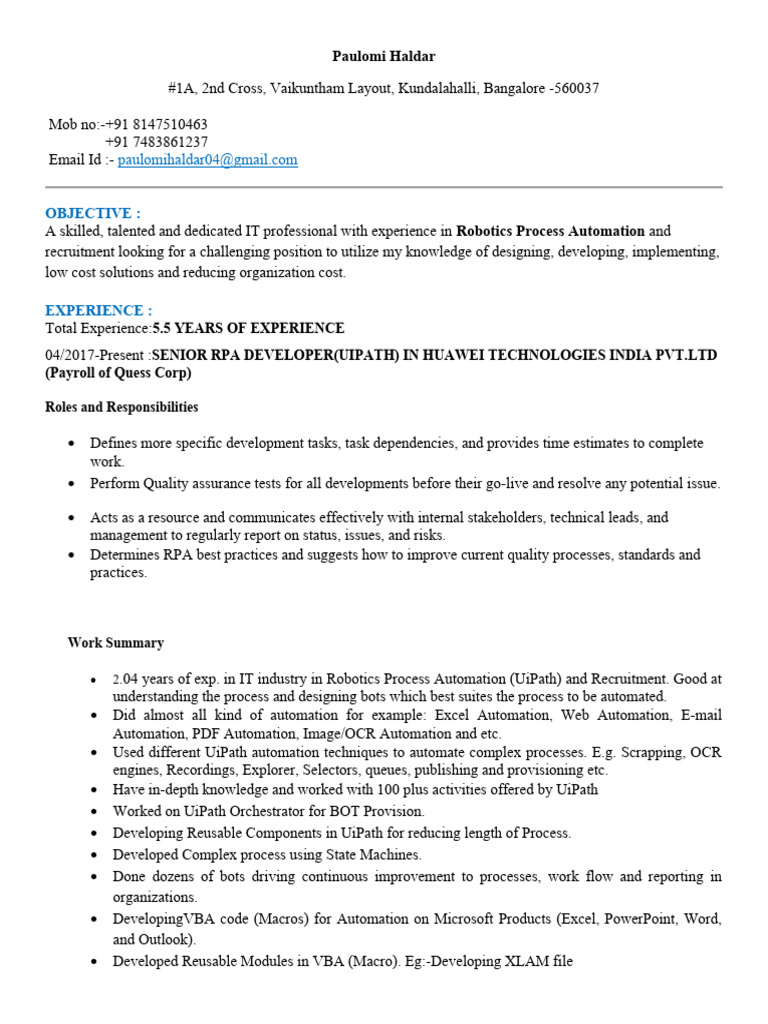 Paulomi Haldar

#1A, 2nd Cross, Vaikuntham Layout, Kundalahalli, Bangalore -560037

Mob no:-+91 8147510463
+91 7483861237
Email Id :- paulomihaldar04@gmail.com

OBJECTIVE :
A skilled, talented and dedicated IT professional with experience in Robotics Process Automation and recruitment looking for a challenging position to utilize my knowledge of designing, developing, implementing, low cost solutions and reducing organization cost.

EXPERIENCE :
Total Experience:5.5 YEARS OF EXPERIENCE

04/2017-Present :SENIOR RPA DEVELOPER(UIPATH) IN HUAWEI TECHNOLOGIES INDIA PVT.LTD (Payroll of Quess Corp)

Roles and Responsibilities

• Defines more specific development tasks, task dependencies, and provides time estimates to complete work.
• Perform Quality assurance tests for all developments before their go-live and resolve any potential issue.
• Acts as a resource and communicates effectively with internal stakeholders, technical leads, and management to regularly report on status, issues, and risks.
• Determines RPA best practices and suggests how to improve current quality processes, standards and practices.

Work Summary

• 2.04 years of exp. in IT industry in Robotics Process Automation (UiPath) and Recruitment. Good at understanding the process and designing bots which best suites the process to be automated.
• Did almost all kind of automation for example: Excel Automation, Web Automation, E-mail Automation, PDF Automation, Image/OCR Automation and etc.
• Used different UiPath automation techniques to automate complex processes. E.g. Scrapping, OCR engines, Recordings, Explorer, Selectors, queues, publishing and provisioning etc.
• Have in-depth knowledge and worked with 100 plus activities offered by UiPath
• Worked on UiPath Orchestrator for BOT Provision.
• Developing Reusable Components in UiPath for reducing length of Process.
• Developed Complex process using State Machines.
• Done dozens of bots driving continuous improvement to processes, work flow and reporting in organizations.
• DevelopingVBA code (Macros) for Automation on Microsoft Products (Excel, PowerPoint, Word, and Outlook).
• Developed Reusable Modules in VBA (Macro). Eg:-Developing XLAM file